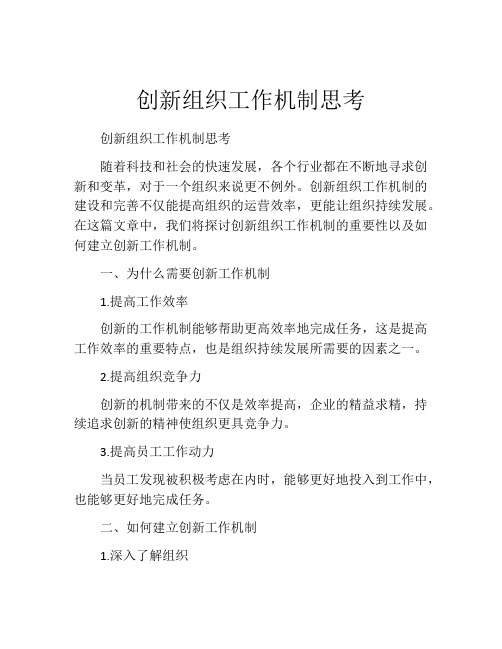 创新组织工作机制思考

创新组织工作机制思考

随着科技和社会的快速发展，各个行业都在不断地寻求创新和变革，对于一个组织来说更不例外。创新组织工作机制的建设和完善不仅能提高组织的运营效率，更能让组织持续发展。在这篇文章中，我们将探讨创新组织工作机制的重要性以及如何建立创新工作机制。

一、为什么需要创新工作机制

1.提高工作效率

创新的工作机制能够帮助更高效率地完成任务，这是提高工作效率的重要特点，也是组织持续发展所需要的因素之一。

2.提高组织竞争力

创新的机制带来的不仅是效率提高，企业的精益求精，持续追求创新的精神使组织更具竞争力。

3.提高员工工作动力

当员工发现被积极考虑在内时，能够更好地投入到工作中，也能够更好地完成任务。

二、如何建立创新工作机制

1.深入了解组织